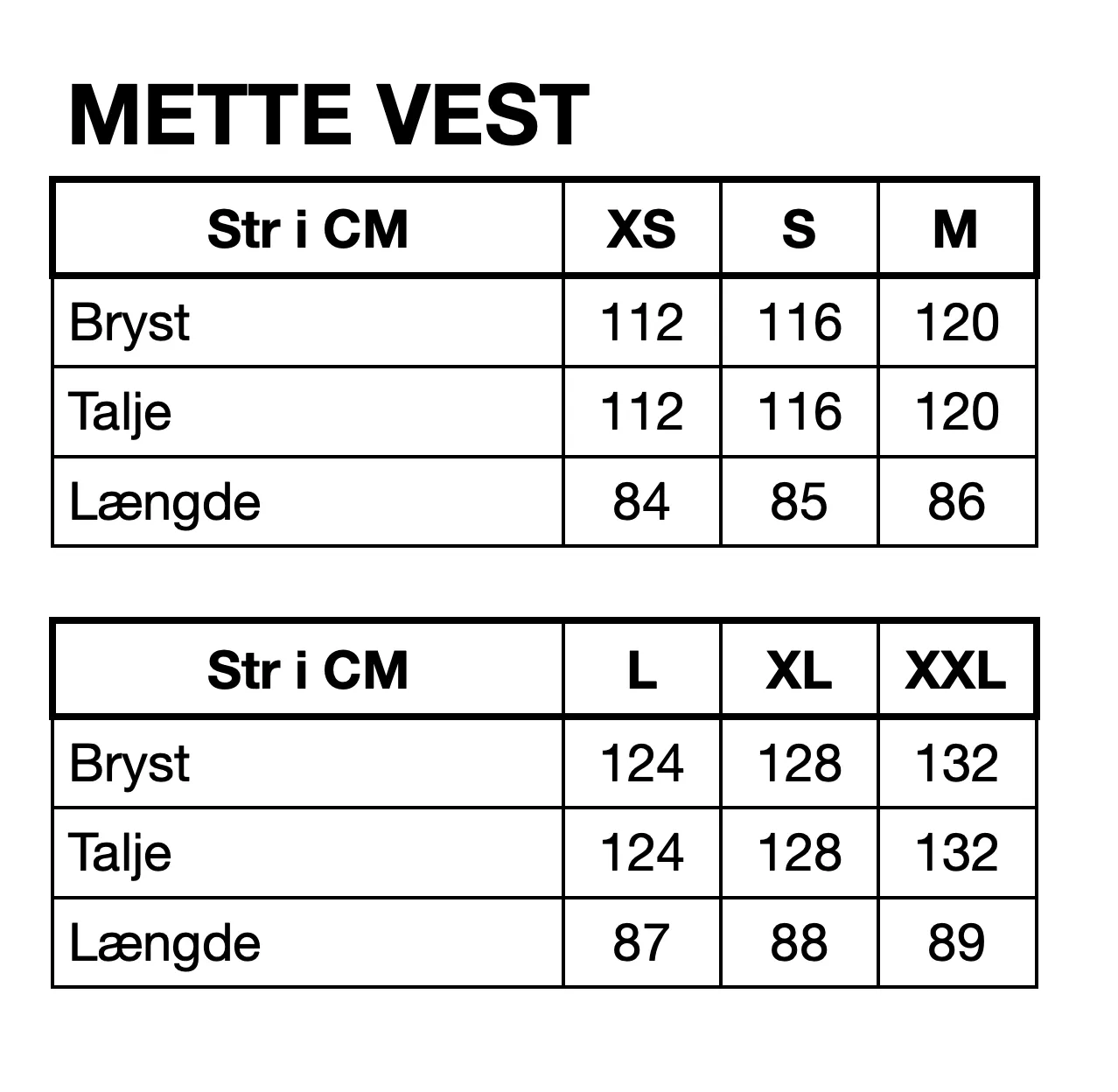 METTE VEST

| Str i CM | XS | S | M |
|---|---|---|---|
| Bryst | 112 | 116 | 120 |
| Talje | 112 | 116 | 120 |
| Længde | 84 | 85 | 86 |

| Str i CM | L | XL | XXL |
|---|---|---|---|
| Bryst | 124 | 128 | 132 |
| Talje | 124 | 128 | 132 |
| Længde | 87 | 88 | 89 |